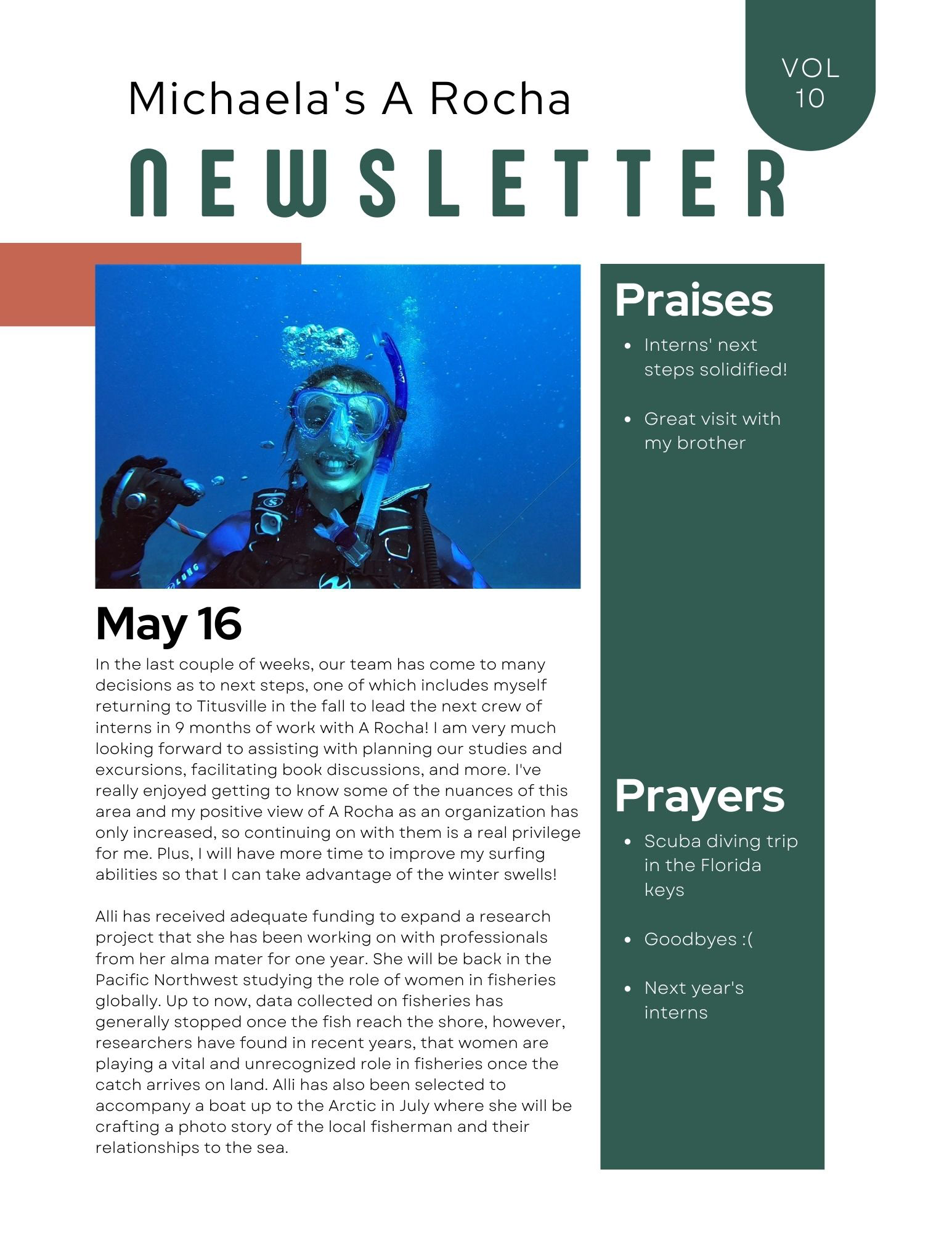 VOL 10

Michaela's A Rocha

NEWSLETTER

May 16

In the last couple of weeks, our team has come to many decisions as to next steps, one of which includes myself returning to Titusville in the fall to lead the next crew of interns in 9 months of work with A Rocha! I am very much looking forward to assisting with planning our studies and excursions, facilitating book discussions, and more. I've really enjoyed getting to know some of the nuances of this area and my positive view of A Rocha as an organization has only increased, so continuing on with them is a real privilege for me. Plus, I will have more time to improve my surfing abilities so that I can take advantage of the winter swells!

Alli has received adequate funding to expand a research project that she has been working on with professionals from her alma mater for one year. She will be back in the Pacific Northwest studying the role of women in fisheries globally. Up to now, data collected on fisheries has generally stopped once the fish reach the shore, however, researchers have found in recent years, that women are playing a vital and unrecognized role in fisheries once the catch arrives on land. Alli has also been selected to accompany a boat up to the Arctic in July where she will be crafting a photo story of the local fisherman and their relationships to the sea.

Praises

- Interns' next steps solidified!
- Great visit with my brother

Prayers

- Scuba diving trip in the Florida keys
- Goodbyes :(
- Next year's interns